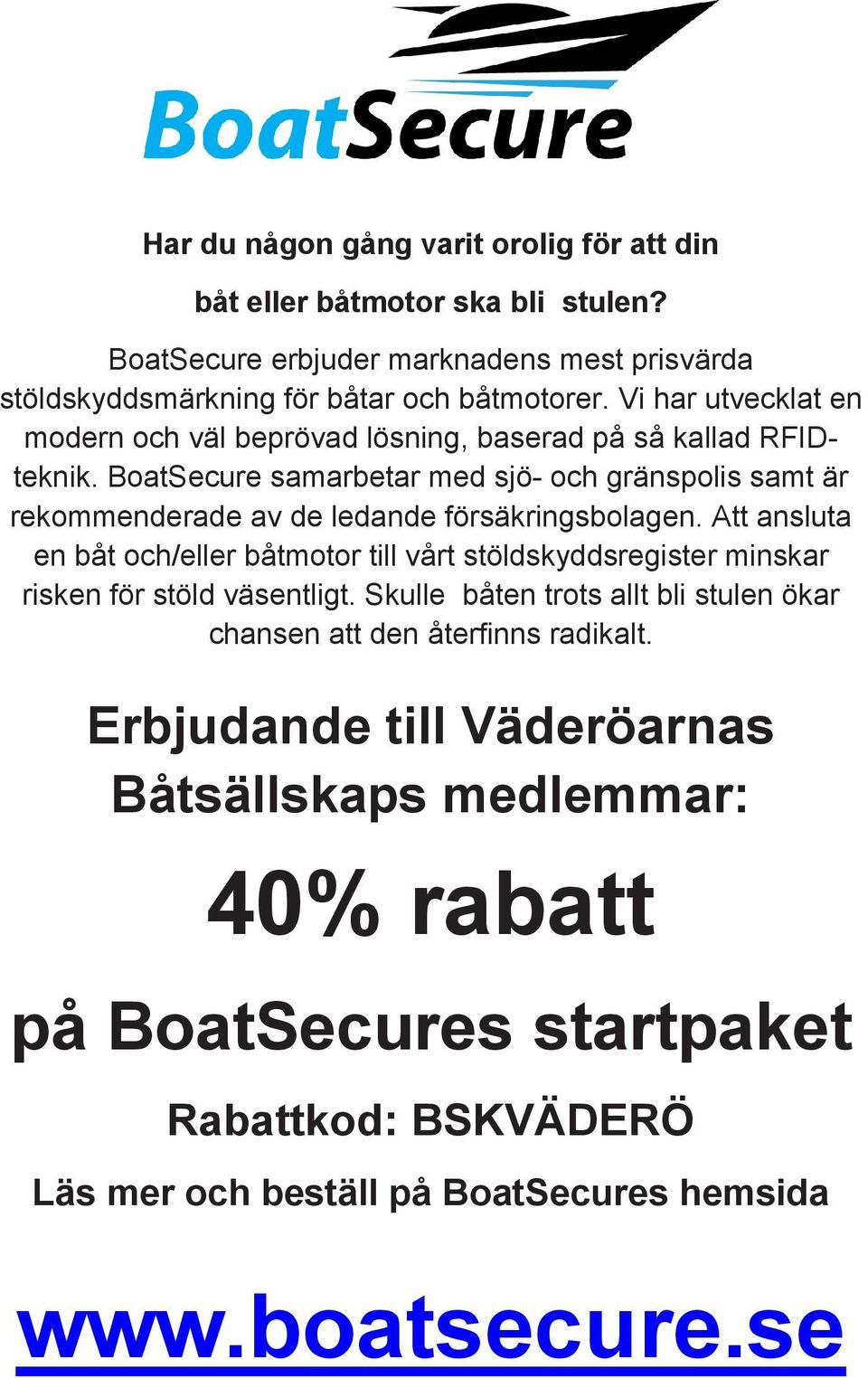 BoatSecure

Har du någon gång varit orolig för att din båt eller båtmotor ska bli stulen?

BoatSecure erbjuder marknadens mest prisvärda stöldskyddsmärkning för båtar och båtmotorer. Vi har utvecklat en modern och väl beprövad lösning, baserad på så kallad RFID-teknik. BoatSecure samarbetar med sjö- och gränspolis samt är rekommenderade av de ledande försäkringsbolagen. Att ansluta en båt och/eller båtmotor till vårt stöldskyddsregister minskar risken för stöld väsentligt. Skulle båten trots allt bli stulen ökar chansen att den återfinns radikalt.

Erbjudande till Väderöarnas Båtsällskaps medlemmar:

40% rabatt

på BoatSecures startpaket

Rabattkod: BSKVÄDERÖ

Läs mer och beställ på BoatSecures hemsida

www.boatsecure.se